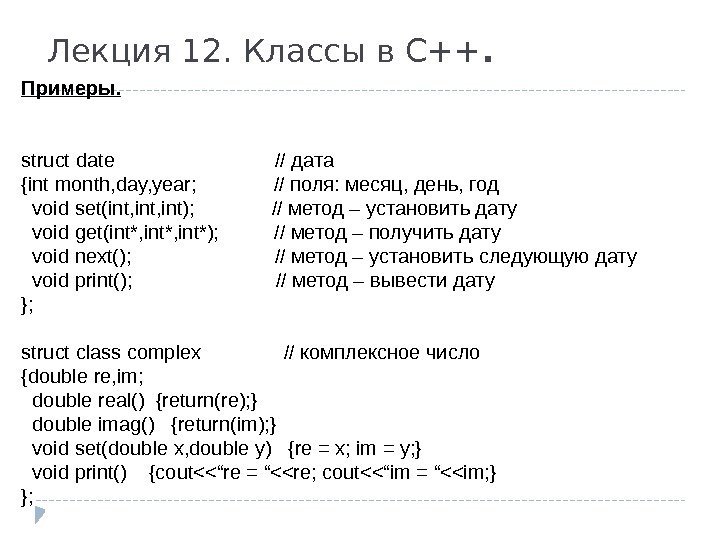 Лекция 12. Классы в С++.

Примеры.

struct date // дата
{int month,day,year; // поля: месяц, день, год
void set(int,int,int); // метод – установить дату
void get(int*,int*,int*); // метод – получить дату
void next(); // метод – установить следующую дату
void print(); // метод – вывести дату
};

struct class complex // комплексное число
{double re,im;
double real() {return(re);}
double imag() {return(im);}
void set(double x,double y) {re = x; im = y;}
void print() {cout<<“re = “<<re; cout<<“im = “<<im;}
};